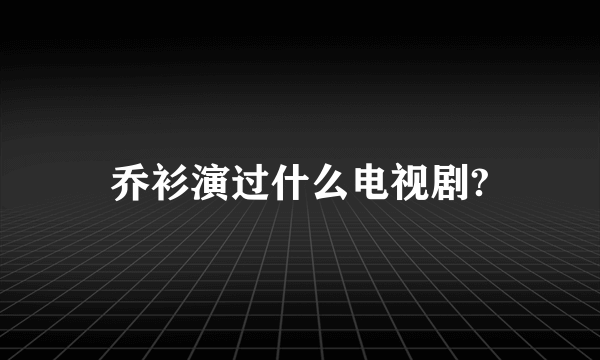 乔衫演过什么电视剧?